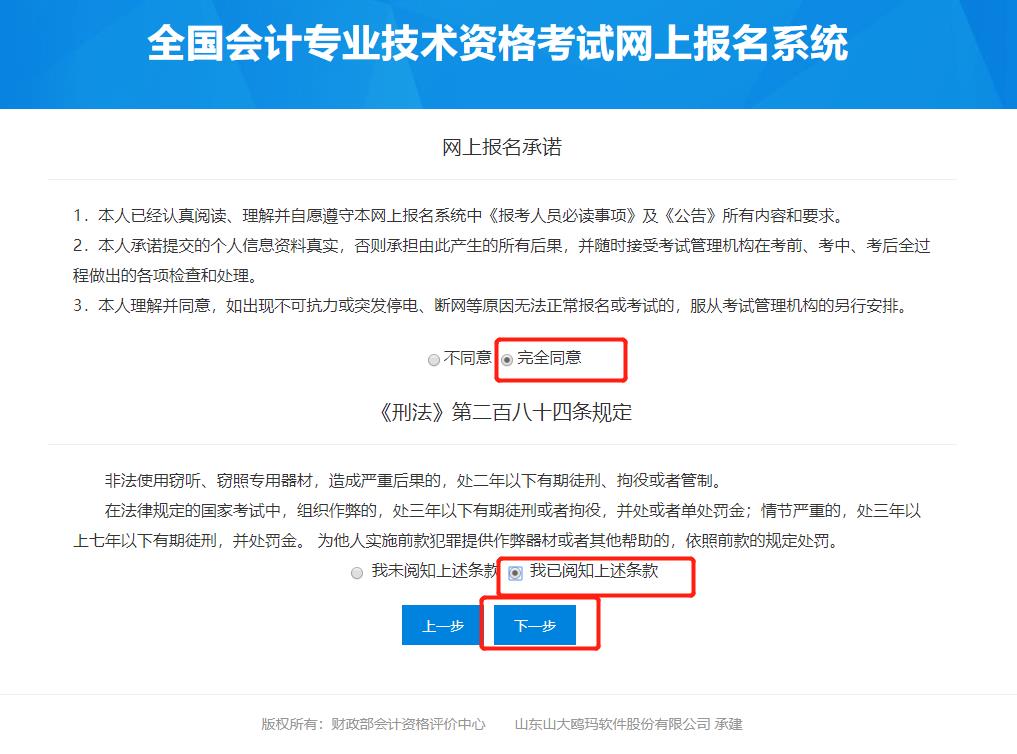 全国会计专业技术资格考试网上报名系统

网上报名承诺

1．本人已经认真阅读、理解并自愿遵守本网上报名系统中《报考人员必读事项》及《公告》所有内容和要求。
2．本人承诺提交的个人信息资料真实，否则承担由此产生的所有后果，并随时接受考试管理机构在考前、考中、考后全过程做出的各项检查和处理。
3．本人理解并同意，如出现不可抗力或突发停电、断网等原因无法正常报名或考试的，服从考试管理机构的另行安排。

不同意 完全同意

《刑法》第二百八十四条规定

非法使用窃听、窃照专用器材，造成严重后果的，处二年以下有期徒刑、拘役或者管制。

在法律规定的国家考试中，组织作弊的，处三年以下有期徒刑或者拘役，并处或者单处罚金；情节严重的，处三年以上七年以下有期徒刑，并处罚金。 为他人实施前款犯罪提供作弊器材或者其他帮助的，依照前款的规定处罚。

我未阅知上述条款 我已阅知上述条款

上一步 下一步

版权所有：财政部会计资格评价中心 山东山大鸥玛软件股份有限公司 承建